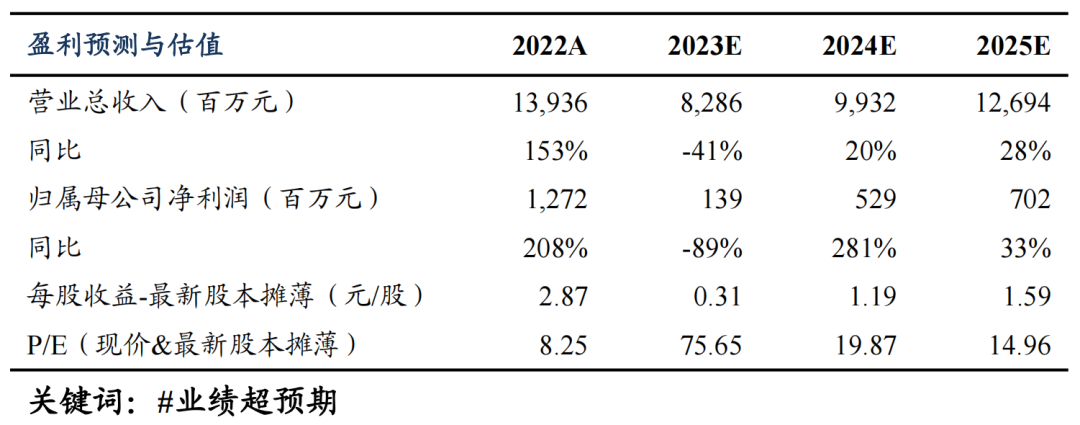 | 盈利预测与估值 | 2022A | 2023E | 2024E | 2025E |
|---|---|---|---|---|
| 营业总收入（百万元） | 13,936 | 8,286 | 9,932 | 12,694 |
| 同比 | 153% | -41% | 20% | 28% |
| 归属母公司净利润（百万元） | 1,272 | 139 | 529 | 702 |
| 同比 | 208% | -89% | 281% | 33% |
| 每股收益-最新股本摊薄（元/股） | 2.87 | 0.31 | 1.19 | 1.59 |
| P/E（现价&最新股本摊薄） | 8.25 | 75.65 | 19.87 | 14.96 |

关键词：#业绩超预期